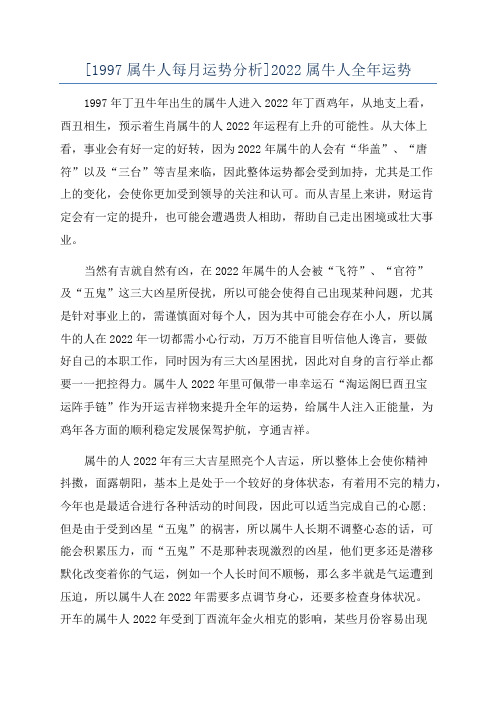 [1997 属牛人每月运势分析]2022 属牛人全年运势

1997 年丁丑牛年出生的属牛人进入 2022 年丁酉鸡年，从地支上看，酉丑相生，预示着生肖属牛的人 2022 年运程有上升的可能性。从大体上看，事业会有好一定的好转，因为 2022 年属牛的人会有“华盖”、“唐符”以及“三台”等吉星来临，因此整体运势都会受到加持，尤其是工作上的变化，会使你更加受到领导的关注和认可。而从吉星上来讲，财运肯定会有一定的提升，也可能会遭遇贵人相助，帮助自己走出困境或壮大事业。

当然有吉就自然有凶，在 2022 年属牛的人会被“飞符”、“官符”及“五鬼”这三大凶星所侵扰，所以可能会使得自己出现某种问题，尤其是针对事业上的，需谨慎面对每个人，因为其中可能会存在小人，所以属牛的人在 2022 年一切都需小心行动，万万不能盲目听信他人谗言，要做好自己的本职工作，同时因为有三大凶星困扰，因此对自身的言行举止都要一一把控得力。属牛人 2022 年里可佩带一串幸运石“淘运阁巳酉丑宝运阵手链”作为开运吉祥物来提升全年的运势，给属牛人注入正能量，为鸡年各方面的顺利稳定发展保驾护航，亨通吉祥。

属牛的人 2022 年有三大吉星照亮个人吉运，所以整体上会使你精神抖擞，面露朝阳，基本上是处于一个较好的身体状态，有着用不完的精力，今年也是最适合进行各种活动的时间段，因此可以适当完成自己的心愿；但是由于受到凶星“五鬼”的祸害，所以属牛人长期不调整心态的话，可能会积累压力，而“五鬼”不是那种表现激烈的凶星，他们更多还是潜移默化改变着你的气运，例如一个人长时间不顺畅，那么多半就是气运遭到压迫，所以属牛人在 2022 年需要多点调节身心，还要多检查身体状况。开车的属牛人 2022 年受到丁酉流年金火相克的影响，某些月份容易出现